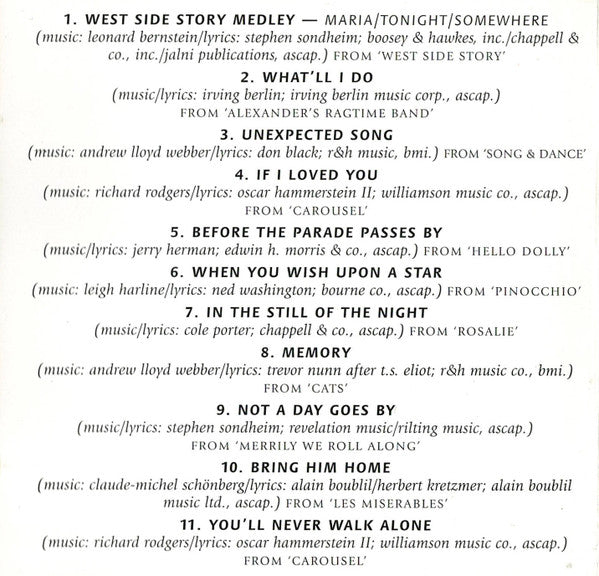 1. WEST SIDE STORY MEDLEY — MARIA/TONIGHT/SOMEWHERE
(music: leonard bernstein/lyrics: stephen sondheim; boosey & hawkes, inc./chappell & co., inc./jalni publications, ascap.) FROM 'WEST SIDE STORY'

2. WHAT'LL I DO
(music/lyrics: irving berlin; irving berlin music corp., ascap.)
FROM 'ALEXANDER'S RAGTIME BAND'

3. UNEXPECTED SONG
(music: andrew lloyd webber/lyrics: don black; r&h music, bmi.) FROM 'SONG & DANCE'

4. IF I LOVED YOU
(music: richard rodgers/lyrics: oscar hammerstein II; williamson music co., ascap.)
FROM 'CAROUSEL'

5. BEFORE THE PARADE PASSES BY
(music/lyrics: jerry herman; edwin h. morris & co., ascap.) FROM 'HELLO DOLLY'

6. WHEN YOU WISH UPON A STAR
(music: leigh harline/lyrics: ned washington; bourne co., ascap.) FROM 'PINOCCHIO'

7. IN THE STILL OF THE NIGHT
(music/lyrics: cole porter; chappell & co., ascap.) FROM 'ROSALIE'

8. MEMORY
(music: andrew lloyd webber/lyrics: trevor nunn after t.s. eliot; r&h music co., bmi.)
FROM 'CATS'

9. NOT A DAY GOES BY
(music/lyrics: stephen sondheim; revelation music/rilting music, ascap.)
FROM 'MERRILY WE ROLL ALONG'

10. BRING HIM HOME
(music: claude-michel schönberg/lyrics: alain boublil/herbert kretzmer; alain boublil music ltd., ascap.) FROM 'LES MISERABLES'

11. YOU'LL NEVER WALK ALONE
(music: richard rodgers/lyrics: oscar hammerstein II; williamson music co., ascap.)
FROM 'CAROUSEL'